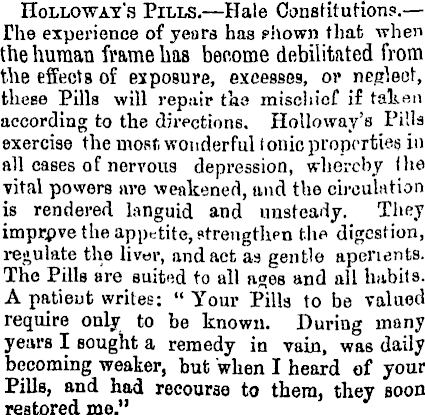 HOLLOWAY'S PILLS.—Hale Constitutions.—The experience of years has shown that when the human frame has become debilitated from the effects of exposure, excesses, or neglect, these Pills will repair the mischief if taken according to the directions. Holloway's Pills exercise the most wonderful tonic properties in all cases of nervous depression, whereby the vital powers are weakened, and the circulation is rendered languid and unsteady. They improve the appetite, strengthen the digestion, regulate the liver, and act as gentle aperients. The Pills are suited to all ages and all habits. A patient writes: "Your Pills to be valued require only to be known. During many years I sought a remedy in vain, was daily becoming weaker, but when I heard of your Pills, and had recourse to them, they soon restored me."